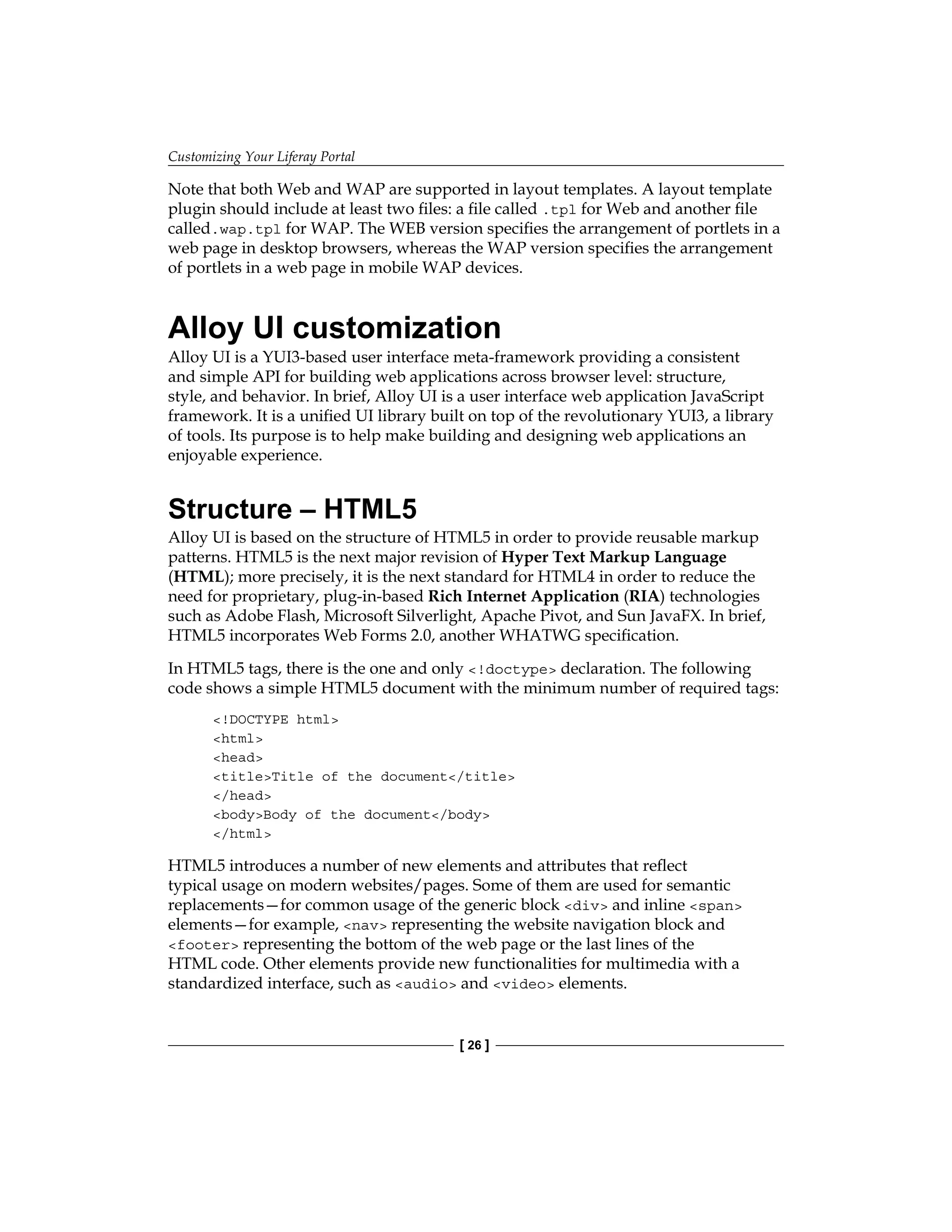 Customizing Your Liferay Portal

Note that both Web and WAP are supported in layout templates. A layout template plugin should include at least two files: a file called .tpl for Web and another file called .wap.tpl for WAP. The WEB version specifies the arrangement of portlets in a web page in desktop browsers, whereas the WAP version specifies the arrangement of portlets in a web page in mobile WAP devices.

Alloy UI customization

Alloy UI is a YUI3-based user interface meta-framework providing a consistent and simple API for building web applications across browser level: structure, style, and behavior. In brief, Alloy UI is a user interface web application JavaScript framework. It is a unified UI library built on top of the revolutionary YUI3, a library of tools. Its purpose is to help make building and designing web applications an enjoyable experience.

Structure – HTML5

Alloy UI is based on the structure of HTML5 in order to provide reusable markup patterns. HTML5 is the next major revision of Hyper Text Markup Language (HTML); more precisely, it is the next standard for HTML4 in order to reduce the need for proprietary, plug-in-based Rich Internet Application (RIA) technologies such as Adobe Flash, Microsoft Silverlight, Apache Pivot, and Sun JavaFX. In brief, HTML5 incorporates Web Forms 2.0, another WHATWG specification.

In HTML5 tags, there is the one and only <!doctype> declaration. The following code shows a simple HTML5 document with the minimum number of required tags:

<!DOCTYPE html>
<html>
<head>
<title>Title of the document</title>
</head>
<body>Body of the document</body>
</html>

HTML5 introduces a number of new elements and attributes that reflect typical usage on modern websites/pages. Some of them are used for semantic replacements—for common usage of the generic block <div> and inline <span> elements—for example, <nav> representing the website navigation block and <footer> representing the bottom of the web page or the last lines of the HTML code. Other elements provide new functionalities for multimedia with a standardized interface, such as <audio> and <video> elements.

[ 26 ]